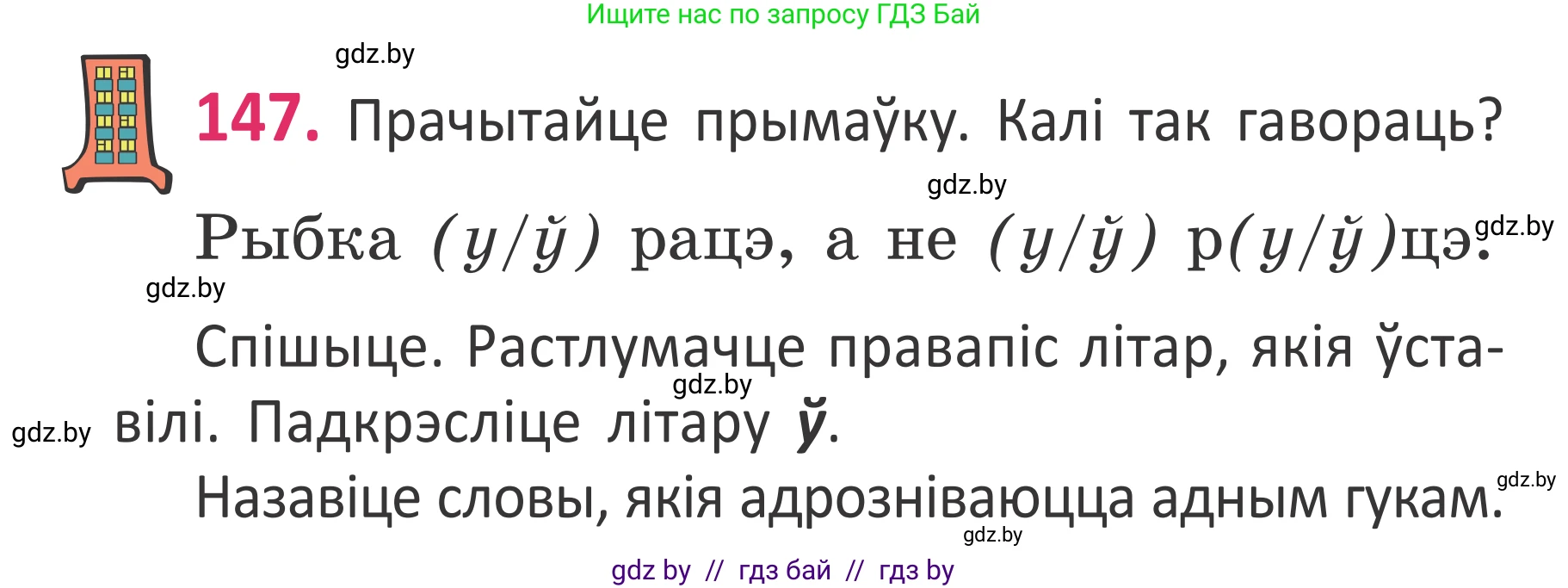 Ищите нас по запросу ГДЗ Бай

gdz.by

147. Прачытайце прымаўку. Калі так гавораць?

gdz.by

Рыбка (у/ў) рацэ, а не (у/ў) р(у/ў)цэ. gdz.by

gdz.by

Спішыце. Растлумачце правапіс літар, якія ўставілі. Падкрэсліце літару ў.

gdz.by

gdz.by

Назавіце словы, якія адрозніваюцца адным гукам.

gdz.by

gdz.by

gdz by // гдз бай // гдз by